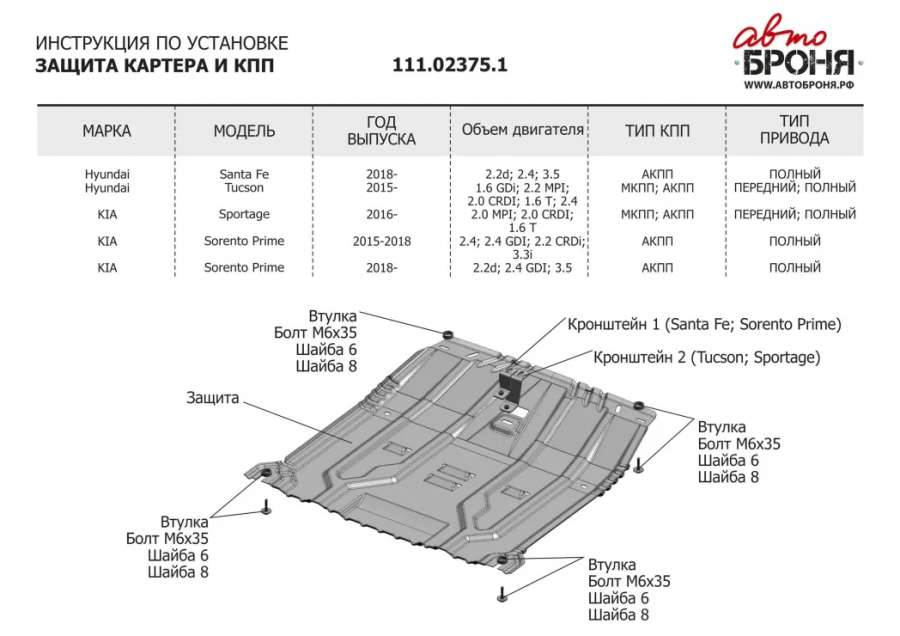 ИНСТРУКЦИЯ ПО УСТАНОВКЕ
ЗАЩИТА КАРТЕРА И КПП 111.02375.1

авто
БРОНЯ
WWW.АВТОБРОНЯ.РФ

| МАРКА | МОДЕЛЬ | ГОД ВЫПУСКА | Объем двигателя | ТИП КПП | ТИП ПРИВОДА |
|---|---|---|---|---|---|
| Hyundai | Santa Fe | 2018- | 2.2d; 2.4; 3.5 | АКПП | ПОЛНЫЙ |
| Hyundai | Tucson | 2015- | 1.6 GDi; 2.2 MPI; 2.0 CRDI; 1.6 T; 2.4 | МКПП; АКПП | ПЕРЕДНИЙ; ПОЛНЫЙ |
| KIA | Sportage | 2016- | 2.0 MPI; 2.0 CRDI; 1.6 T | МКПП; АКПП | ПЕРЕДНИЙ; ПОЛНЫЙ |
| KIA | Sorento Prime | 2015-2018 | 2.4; 2.4 GDI; 2.2 CRDi; 3.3i | АКПП | ПОЛНЫЙ |
| KIA | Sorento Prime | 2018- | 2.2d; 2.4 GDI; 3.5 | АКПП | ПОЛНЫЙ |

Втулка
Болт М6х35
Шайба 6
Шайба 8

Кронштейн 1 (Santa Fe; Sorento Prime)
Кронштейн 2 (Tucson; Sportage)

Защита

Втулка
Болт М6х35
Шайба 6
Шайба 8

Втулка
Болт М6х35
Шайба 6
Шайба 8

Втулка
Болт М6х35
Шайба 6
Шайба 8